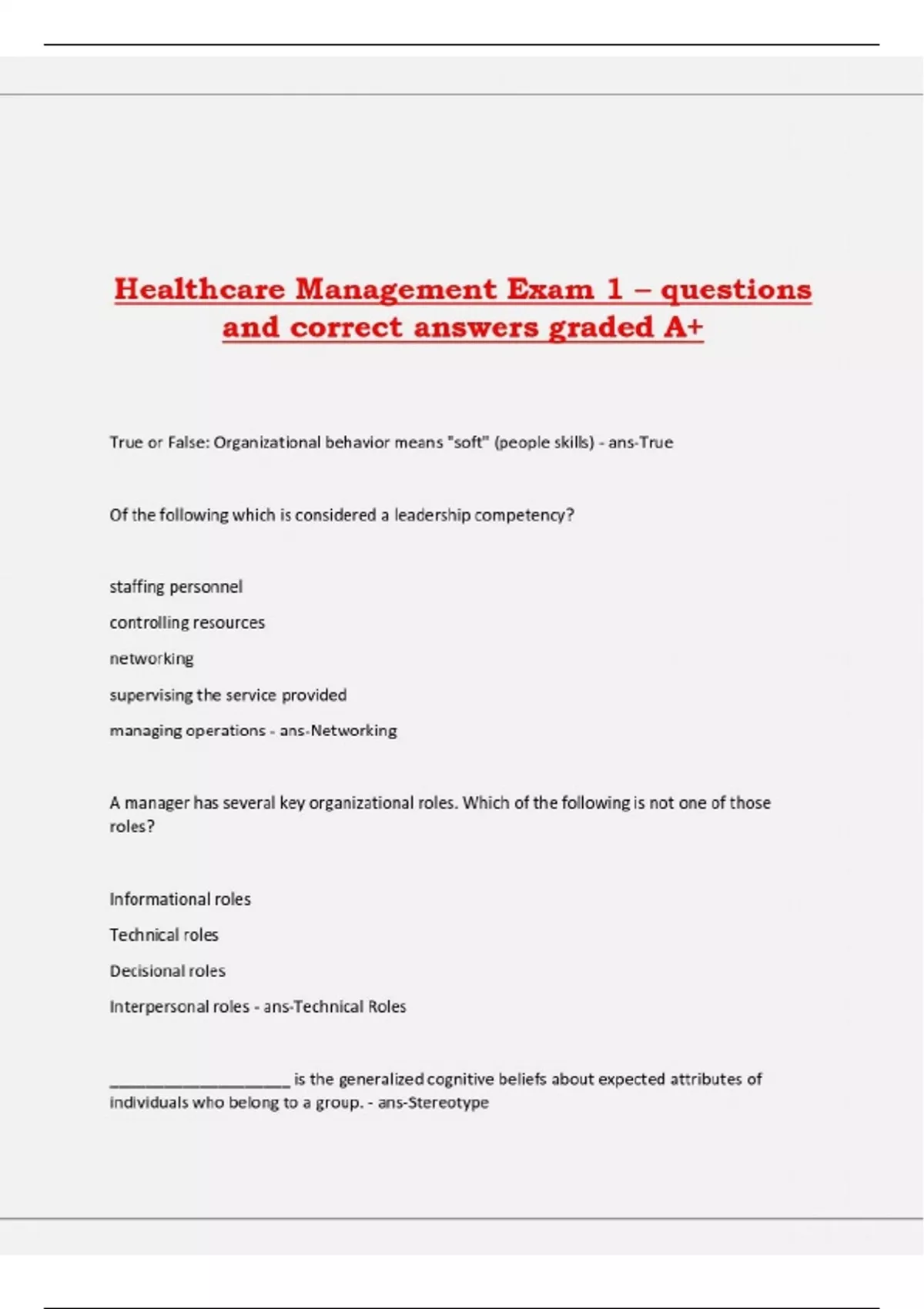 Healthcare Management Exam 1 – questions and correct answers graded A+

True or False: Organizational behavior means "soft" (people skills) - ans-True

Of the following which is considered a leadership competency?

staffing personnel

controlling resources

networking

supervising the service provided

managing operations - ans-Networking

A manager has several key organizational roles. Which of the following is not one of those roles?

Informational roles

Technical roles

Decisional roles

Interpersonal roles - ans-Technical Roles

____________________ is the generalized cognitive beliefs about expected attributes of individuals who belong to a group. - ans-Stereotype